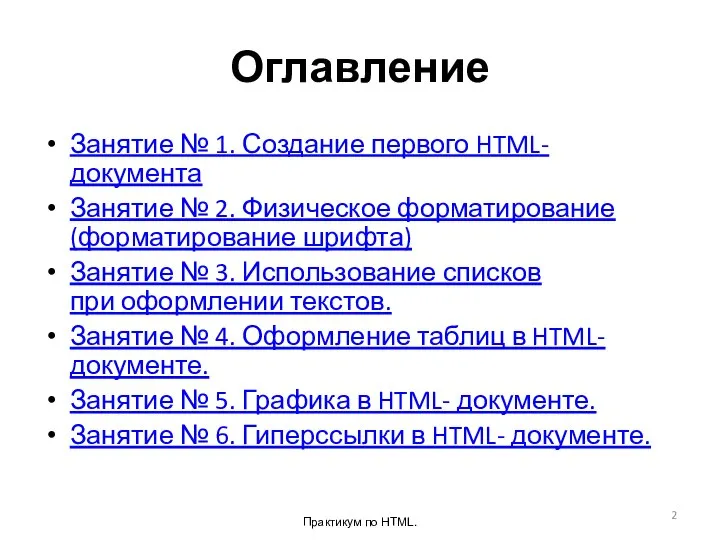 Оглавление

• Занятие № 1. Создание первого HTML-документа
• Занятие № 2. Физическое форматирование (форматирование шрифта)
• Занятие № 3. Использование списков при оформлении текстов.
• Занятие № 4. Оформление таблиц в HTML-документе.
• Занятие № 5. Графика в HTML- документе.
• Занятие № 6. Гиперссылки в HTML- документе.

Практикум по HTML.

2